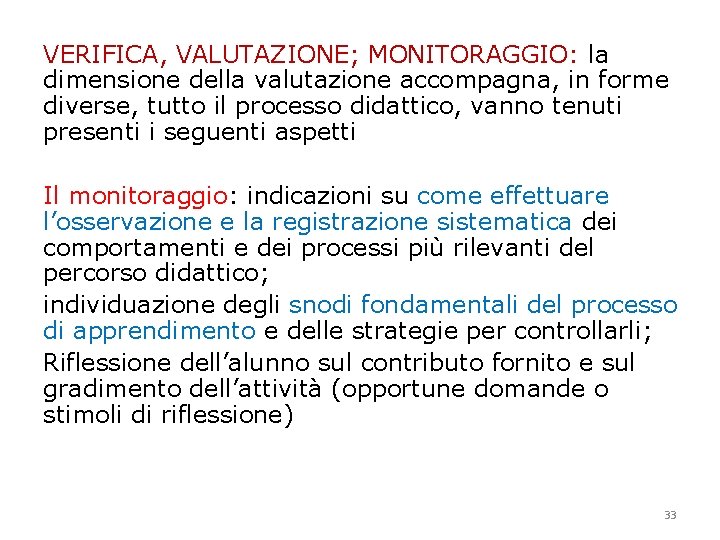 VERIFICA, VALUTAZIONE; MONITORAGGIO: la dimensione della valutazione accompagna, in forme diverse, tutto il processo didattico, vanno tenuti presenti i seguenti aspetti

Il monitoraggio: indicazioni su come effettuare l’osservazione e la registrazione sistematica dei comportamenti e dei processi più rilevanti del percorso didattico;

individuazione degli snodi fondamentali del processo di apprendimento e delle strategie per controllarli;

Riflessione dell’alunno sul contributo fornito e sul gradimento dell’attività (opportune domande o stimoli di riflessione)

33